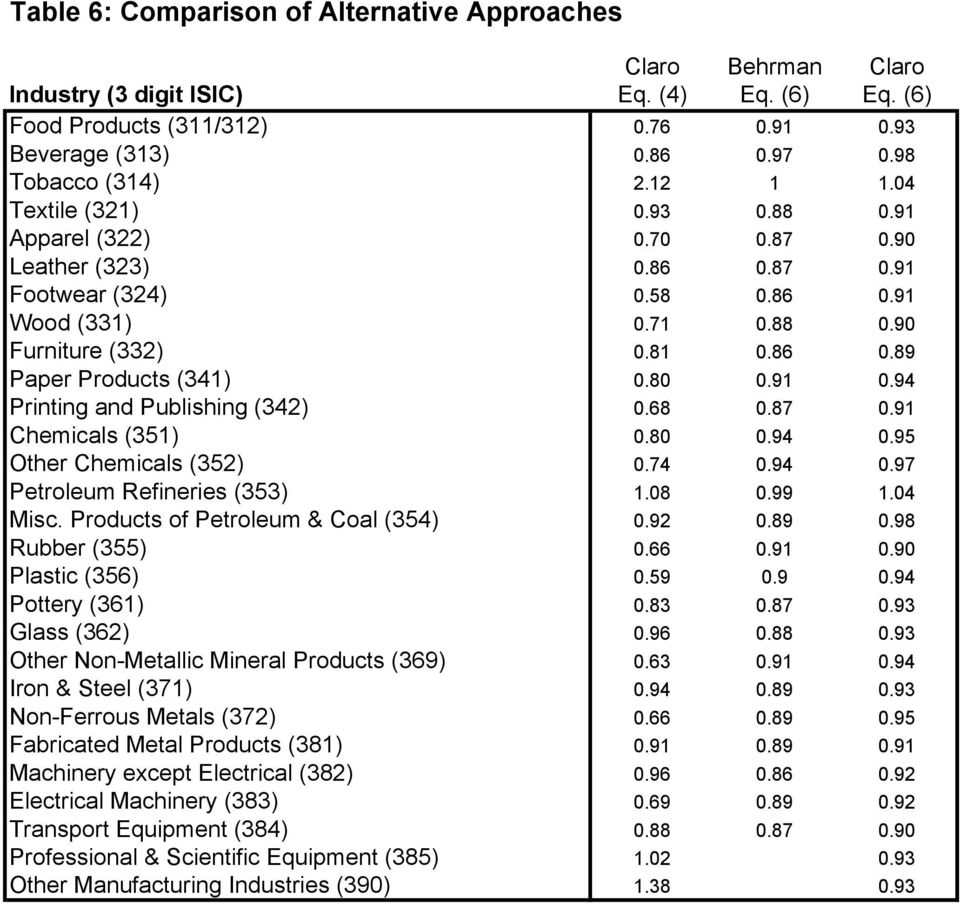 Table 6: Comparison of Alternative Approaches

| Industry (3 digit ISIC) | Claro Eq. (4) | Behrman Eq. (6) | Claro Eq. (6) |
|---|---|---|---|
| Food Products (311/312) | 0.76 | 0.91 | 0.93 |
| Beverage (313) | 0.86 | 0.97 | 0.98 |
| Tobacco (314) | 2.12 | 1 | 1.04 |
| Textile (321) | 0.93 | 0.88 | 0.91 |
| Apparel (322) | 0.70 | 0.87 | 0.90 |
| Leather (323) | 0.86 | 0.87 | 0.91 |
| Footwear (324) | 0.58 | 0.86 | 0.91 |
| Wood (331) | 0.71 | 0.88 | 0.90 |
| Furniture (332) | 0.81 | 0.86 | 0.89 |
| Paper Products (341) | 0.80 | 0.91 | 0.94 |
| Printing and Publishing (342) | 0.68 | 0.87 | 0.91 |
| Chemicals (351) | 0.80 | 0.94 | 0.95 |
| Other Chemicals (352) | 0.74 | 0.94 | 0.97 |
| Petroleum Refineries (353) | 1.08 | 0.99 | 1.04 |
| Misc. Products of Petroleum & Coal (354) | 0.92 | 0.89 | 0.98 |
| Rubber (355) | 0.66 | 0.91 | 0.90 |
| Plastic (356) | 0.59 | 0.9 | 0.94 |
| Pottery (361) | 0.83 | 0.87 | 0.93 |
| Glass (362) | 0.96 | 0.88 | 0.93 |
| Other Non-Metallic Mineral Products (369) | 0.63 | 0.91 | 0.94 |
| Iron & Steel (371) | 0.94 | 0.89 | 0.93 |
| Non-Ferrous Metals (372) | 0.66 | 0.89 | 0.95 |
| Fabricated Metal Products (381) | 0.91 | 0.89 | 0.91 |
| Machinery except Electrical (382) | 0.96 | 0.86 | 0.92 |
| Electrical Machinery (383) | 0.69 | 0.89 | 0.92 |
| Transport Equipment (384) | 0.88 | 0.87 | 0.90 |
| Professional & Scientific Equipment (385) | 1.02 | | 0.93 |
| Other Manufacturing Industries (390) | 1.38 | | 0.93 |